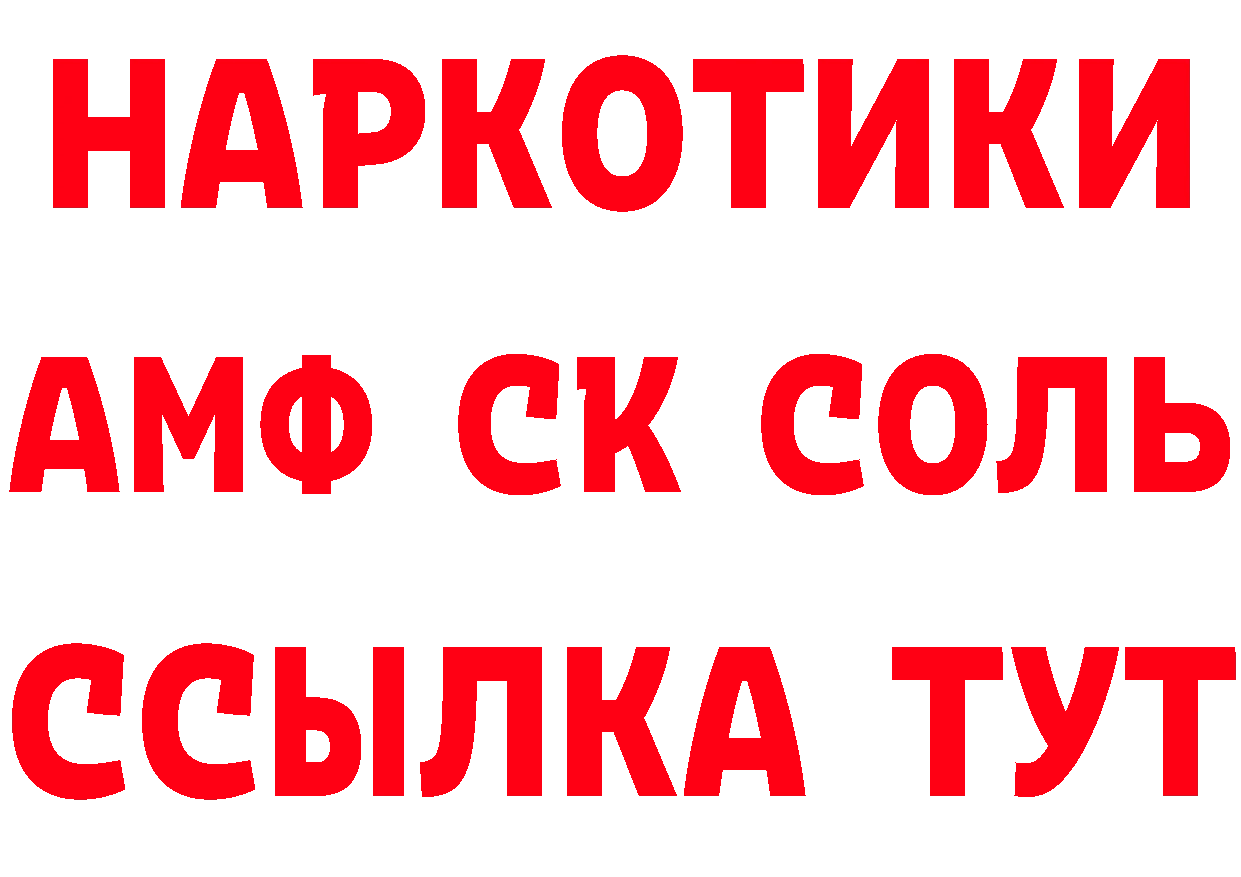 НАРКОТИКИ

АМФ СК СОЛЬ

ССЫЛКА ТУТ